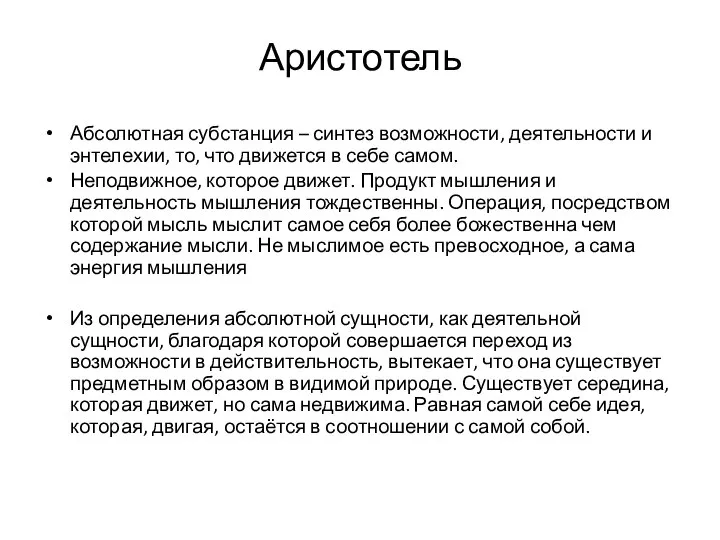 Аристотель

• Абсолютная субстанция – синтез возможности, деятельности и энтелехии, то, что движется в себе самом.
• Неподвижное, которое движет. Продукт мышления и деятельность мышления тождественны. Операция, посредством которой мысль мыслит самое себя более божественна чем содержание мысли. Не мыслимое есть превосходное, а сама энергия мышления

• Из определения абсолютной сущности, как деятельной сущности, благодаря которой совершается переход из возможности в действительность, вытекает, что она существует предметным образом в видимой природе. Существует середина, которая движет, но сама недвижима. Равная самой себе идея, которая, двигая, остаётся в соотношении с самой собой.